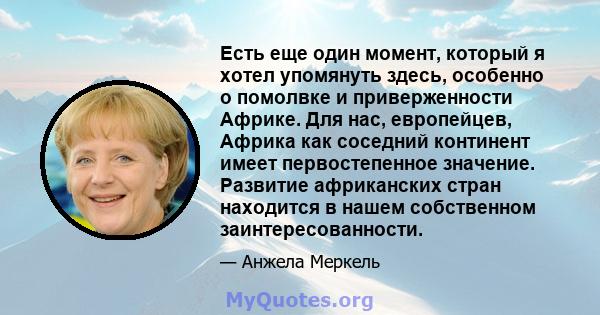 Есть еще один момент, который я хотел упомянуть здесь, особенно о помолвке и приверженности Африке. Для нас, европейцев, Африка как соседний континент имеет первостепенное значение. Развитие африканских стран находится в нашем собственном заинтересованности.

— Анжела Меркель

MyQuotes.org